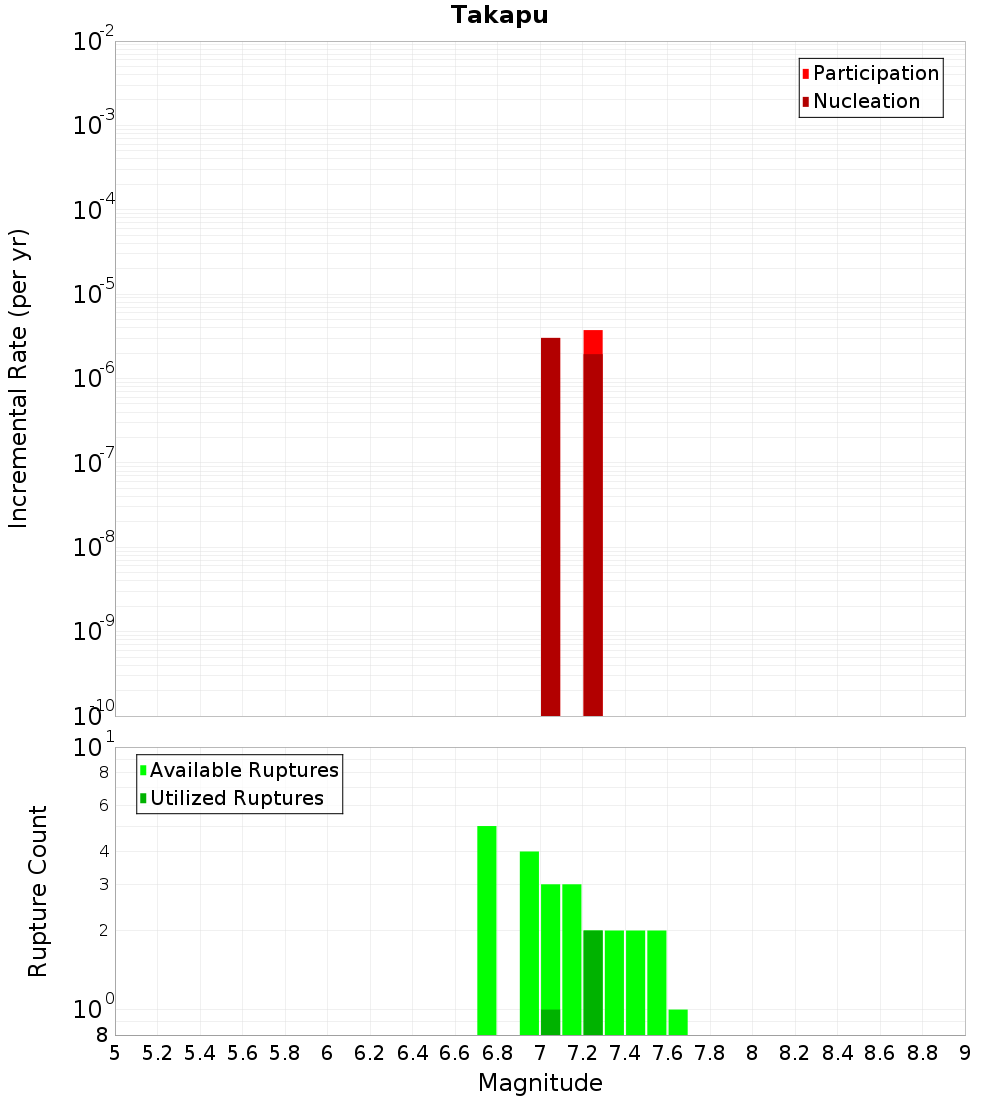 Takapu

Participation
Nucleation

Incremental Rate (per yr)

$10^{-2}$
$10^{-3}$
$10^{-4}$
$10^{-5}$
$10^{-6}$
$10^{-7}$
$10^{-8}$
$10^{-9}$
$10^{-10}$

Available Ruptures
Utilized Ruptures

Rupture Count

$10^{1}$
8
6
4
3
2
$10^{0}$
8

5 5.2 5.4 5.6 5.8 6 6.2 6.4 6.6 6.8 7 7.2 7.4 7.6 7.8 8 8.2 8.4 8.6 8.8 9

Magnitude